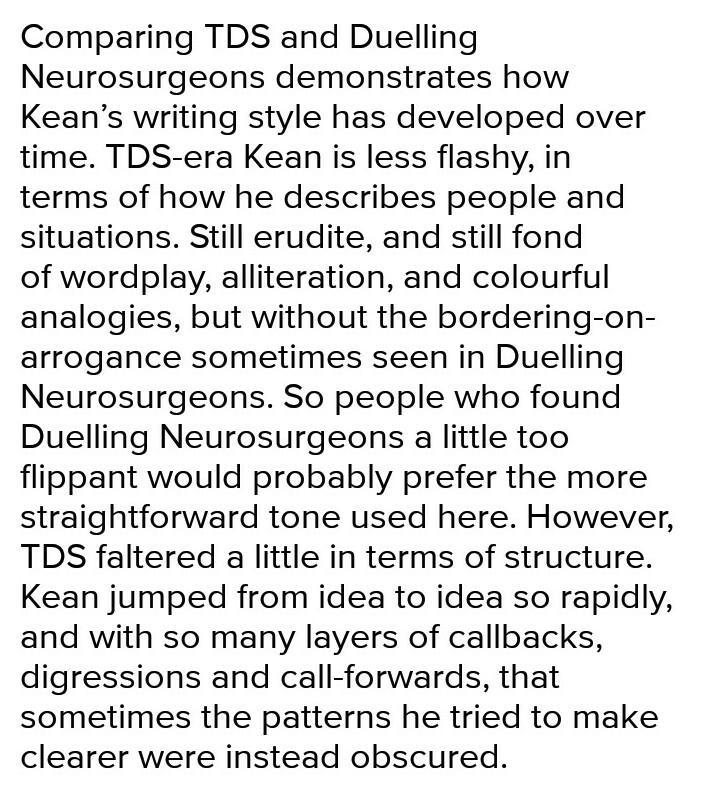 Comparing TDS and Duelling Neurosurgeons demonstrates how Kean's writing style has developed over time. TDS-era Kean is less flashy, in terms of how he describes people and situations. Still erudite, and still fond of wordplay, alliteration, and colourful analogies, but without the bordering-on-arrogance sometimes seen in Duelling Neurosurgeons. So people who found Duelling Neurosurgeons a little too flippant would probably prefer the more straightforward tone used here. However, TDS faltered a little in terms of structure. Kean jumped from idea to idea so rapidly, and with so many layers of callbacks, digressions and call-forwards, that sometimes the patterns he tried to make clearer were instead obscured.